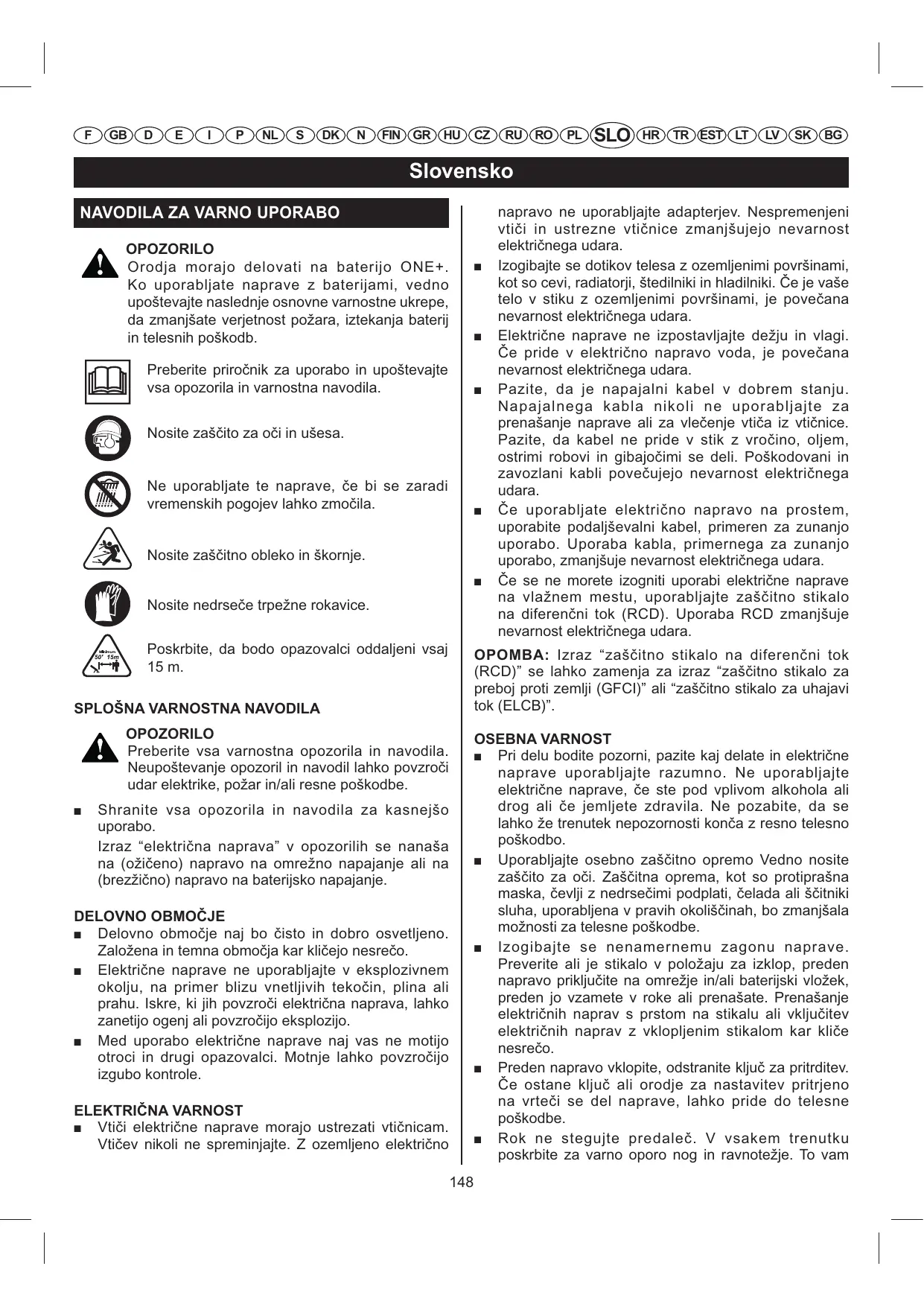 F GB D E I P NL S DK N FIN GR HU CZ RU RO PL SLO HR TR EST LT LV SK BG

Slovensko

NAVODILA ZA VARNO UPORABO

OPOZORILO
Orodja morajo delovati na baterijo ONE+. Ko uporabljate naprave z baterijami, vedno upoštevajte naslednje osnovne varnostne ukrepe, da zmanjšate verjetnost požara, iztekanja baterij in telesnih poškodb.

Preberite priročnik za uporabo in upoštevajte vsa opozorila in varnostna navodila.

Nosite zaščito za oči in ušesa.

Ne uporabljate te naprave, če bi se zaradi vremenskih pogojev lahko zmočila.

Nosite zaščitno obleko in škornje.

Nosite nedrseče trpežne rokavice.

Minimum 50' 15m

Poskrbite, da bodo opazovalci oddaljeni vsaj 15 m.

SPLOŠNA VARNOSTNA NAVODILA

OPOZORILO
Preberite vsa varnostna opozorila in navodila. Neupoštevanje opozoril in navodil lahko povzroči udar elektrike, požar in/ali resne poškodbe.

■ Shranite vsa opozorila in navodila za kasnejšo uporabo.

Izraz “električna naprava” v opozorilih se nanaša na (ožičeno) napravo na omrežno napajanje ali na (brezžično) napravo na baterijsko napajanje.

DELOVNO OBMOČJE
■ Delovno območje naj bo čisto in dobro osvetljeno. Založena in temna območja kar kličejo nesrečo.
■ Električne naprave ne uporabljajte v eksplozivnem okolju, na primer blizu vnetljivih tekočin, plina ali prahu. Iskre, ki jih povzroči električna naprava, lahko zanetijo ogenj ali povzročijo eksplozijo.
■ Med uporabo električne naprave naj vas ne motijo otroci in drugi opazovalci. Motnje lahko povzročijo izgubo kontrole.

ELEKTRIČNA VARNOST
■ Vtiči električne naprave morajo ustrezati vtičnicam. Vtičev nikoli ne spreminjajte. Z ozemljeno električno napravo ne uporabljajte adapterjev. Nespremenjeni vtiči in ustrezne vtičnice zmanjšujejo nevarnost električnega udara.
■ Izogibajte se dotikov telesa z ozemljenimi površinami, kot so cevi, radiatorji, štedilniki in hladilniki. Če je vaše telo v stiku z ozemljenimi površinami, je povečana nevarnost električnega udara.
■ Električne naprave ne izpostavljajte dežju in vlagi. Če pride v električno napravo voda, je povečana nevarnost električnega udara.
■ Pazite, da je napajalni kabel v dobrem stanju. Napajalnega kabla nikoli ne uporabljajte za prenašanje naprave ali za vlečenje vtiča iz vtičnice. Pazite, da kabel ne pride v stik z vročino, oljem, ostrimi robovi in gibajočimi se deli. Poškodovani in zavozlani kabli povečujejo nevarnost električnega udara.
■ Če uporabljate električno napravo na prostem, uporabite podaljševalni kabel, primeren za zunanjo uporabo. Uporaba kabla, primernega za zunanjo uporabo, zmanjšuje nevarnost električnega udara.
■ Če se ne morete izogniti uporabi električne naprave na vlažnem mestu, uporabljajte zaščitno stikalo na diferenčni tok (RCD). Uporaba RCD zmanjšuje nevarnost električnega udara.

OPOMBA: Izraz “zaščitno stikalo na diferenčni tok (RCD)” se lahko zamenja za izraz “zaščitno stikalo za preboj proti zemlji (GFCI)” ali “zaščitno stikalo za uhajavi tok (ELCB)”.

OSEBNA VARNOST
■ Pri delu bodite pozorni, pazite kaj delate in električne naprave uporabljajte razumno. Ne uporabljajte električne naprave, če ste pod vplivom alkohola ali drog ali če jemljete zdravila. Ne pozabite, da se lahko že trenutek nepozornosti konča z resno telesno poškodbo.
■ Uporabljajte osebno zaščitno opremo Vedno nosite zaščito za oči. Zaščitna oprema, kot so protiprašna maska, čevlji z nedrsečimi podplati, čelada ali ščitniki sluha, uporabljena v pravih okoliščinah, bo zmanjšala možnosti za telesne poškodbe.
■ Izogibajte se nenamernemu zagonu naprave. Preverite ali je stikalo v položaju za izklop, preden napravo priključite na omrežje in/ali baterijski vložek, preden jo vzamete v roke ali prenašate. Prenašanje električnih naprav s prstom na stikalu ali vključitev električnih naprav z vklopljenim stikalom kar kliče nesrečo.
■ Preden napravo vklopite, odstranite ključ za pritrditev. Če ostane ključ ali orodje za nastavitev pritrjeno na vrteči se del naprave, lahko pride do telesne poškodbe.
■ Rok ne stegujte predaleč. V vsakem trenutku poskrbite za varno oporo nog in ravnotežje. To vam

148